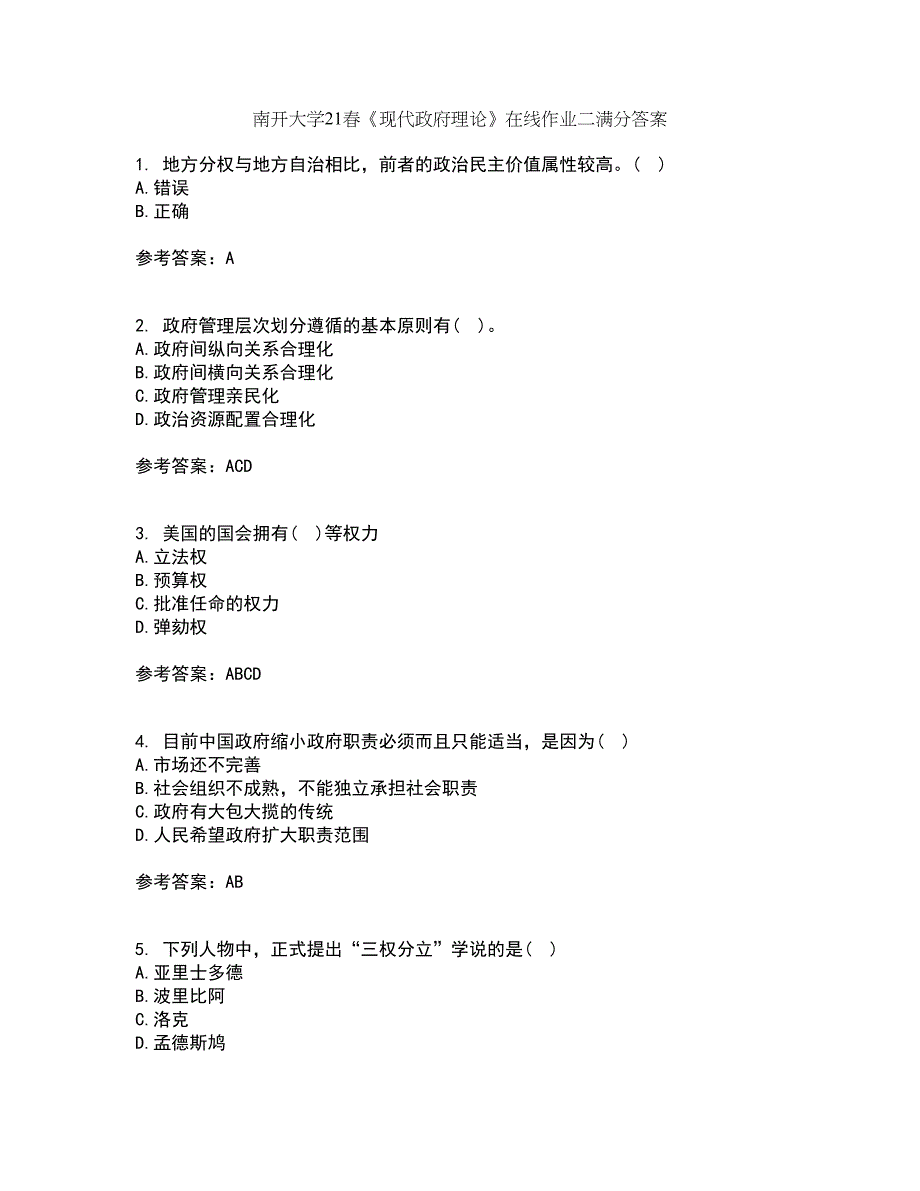 南开大学21春《现代政府理论》在线作业二满分答案

1. 地方分权与地方自治相比，前者的政治民主价值属性较高。（ ）
A.错误
B.正确

参考答案：A

2. 政府管理层次划分遵循的基本原则有（ ）。
A.政府间纵向关系合理化
B.政府间横向关系合理化
C.政府管理亲民化
D.政治资源配置合理化

参考答案：ACD

3. 美国的国会拥有（ ）等权力
A.立法权
B.预算权
C.批准任命的权力
D.弹劾权

参考答案：ABCD

4. 目前中国政府缩小政府职责必须而且只能适当，是因为（ ）
A.市场还不完善
B.社会组织不成熟，不能独立承担社会职责
C.政府有大包大揽的传统
D.人民希望政府扩大职责范围

参考答案：AB

5. 下列人物中，正式提出“三权分立”学说的是（ ）
A.亚里士多德
B.波里比阿
C.洛克
D.孟德斯鸠